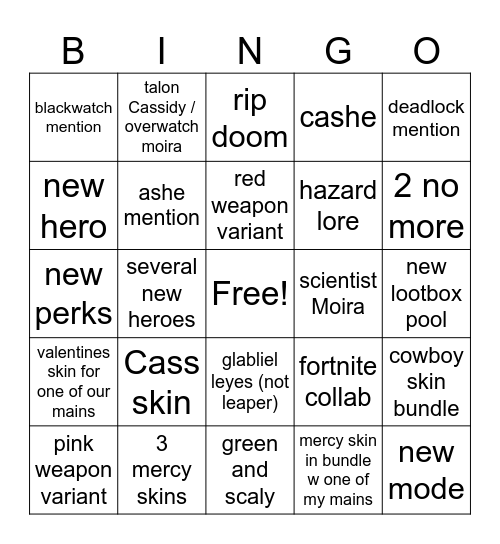 | B | I | N | G | O |
|---|---|---|---|---|
| blackwatch mention | talon Cassidy / overwatch moira | rip doom | cashe | deadlock mention |
| new hero | ashe mention | red weapon variant | hazard lore | 2 no more |
| new perks | several new heroes | Free! | scientist Moira | new lootbox pool |
| valentines skin for one of our mains | Cass skin | glabliel leyes (not leaper) | fortnite collab | cowboy skin bundle |
| pink weapon variant | 3 mercy skins | green and scaly | mercy skin in bundle w one of my mains | new mode |